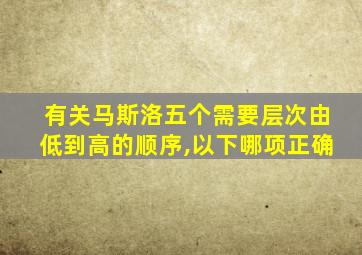 有关马斯洛五个需要层次由低到高的顺序,以下哪项正确